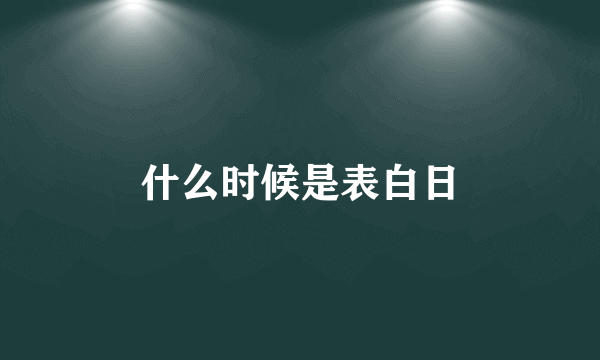 什么时候是表白日